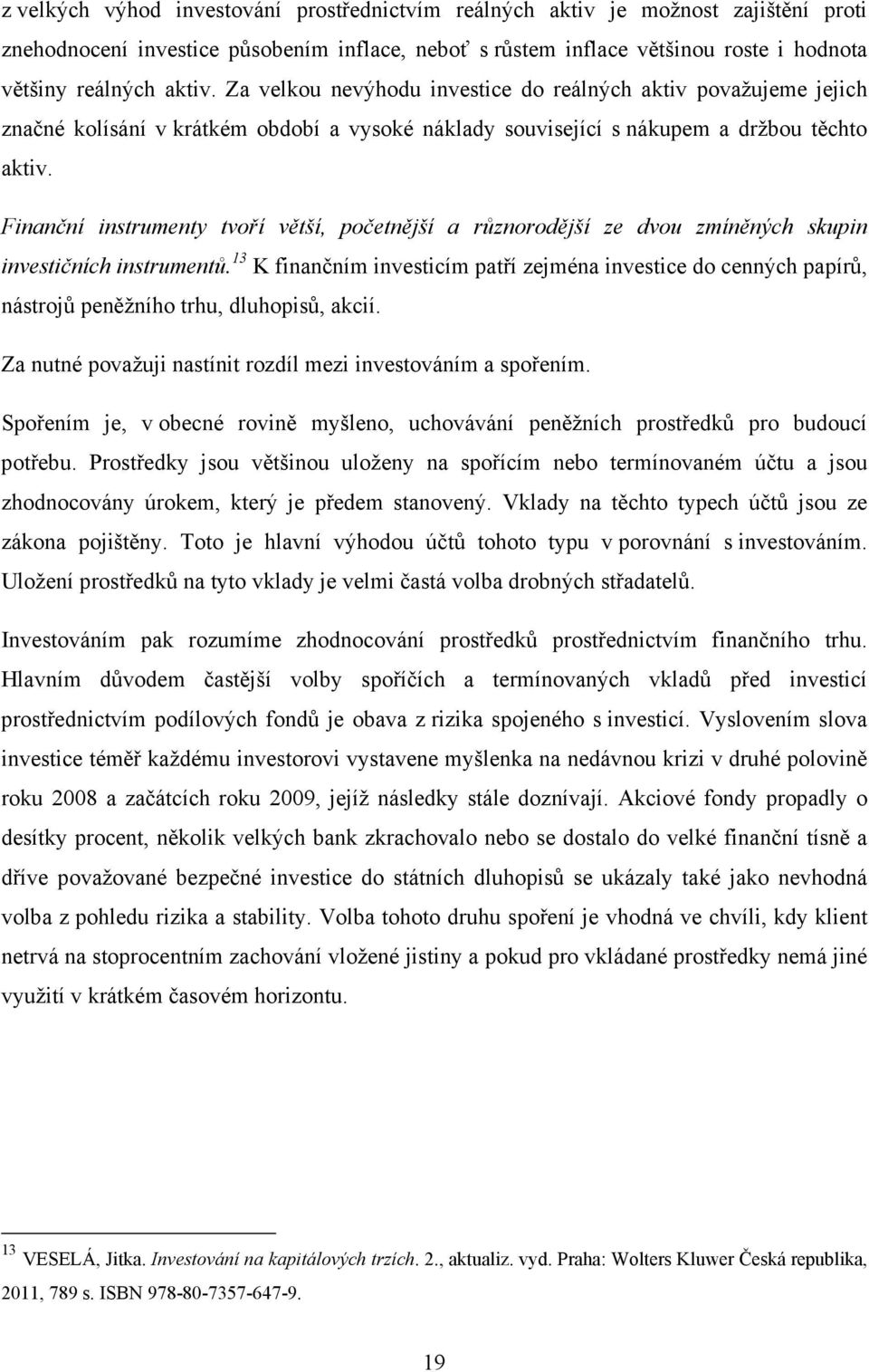 z velkých výhod investování prostřednictvím reálných aktiv je možnost zajištění proti znehodnocení investice působením inflace, neboť s růstem inflace většinou roste i hodnota většiny reálných aktiv. Za velkou nevýhodu investice do reálných aktiv považujeme jejich značné kolísání v krátkém období a vysoké náklady související s nákupem a držbou těchto aktiv.

Finanční instrumenty tvoří větší, početnější a různorodější ze dvou zmíněných skupin investičních instrumentů.$^{13}$ K finančním investicím patří zejména investice do cenných papírů, nástrojů peněžního trhu, dluhopisů, akcií.

Za nutné považuji nastínit rozdíl mezi investováním a spořením.

Spořením je, v obecné rovině myšleno, uchovávání peněžních prostředků pro budoucí potřebu. Prostředky jsou většinou uloženy na spořícím nebo termínovaném účtu a jsou zhodnocovány úrokem, který je předem stanovený. Vklady na těchto typech účtů jsou ze zákona pojištěny. Toto je hlavní výhodou účtů tohoto typu v porovnání s investováním. Uložení prostředků na tyto vklady je velmi častá volba drobných střadatelů.

Investováním pak rozumíme zhodnocování prostředků prostřednictvím finančního trhu. Hlavním důvodem častější volby spořících a termínovaných vkladů před investicí prostřednictvím podílových fondů je obava z rizika spojeného s investicí. Vyslovením slova investice téměř každému investorovi vystavene myšlenka na nedávnou krizi v druhé polovině roku 2008 a začátcích roku 2009, jejíž následky stále doznívají. Akciové fondy propadly o desítky procent, několik velkých bank zkrachovalo nebo se dostalo do velké finanční tísně a dříve považované bezpečné investice do státních dluhopisů se ukázaly také jako nevhodná volba z pohledu rizika a stability. Volba tohoto druhu spoření je vhodná ve chvíli, kdy klient netrvá na stoprocentním zachování vložené jistiny a pokud pro vkládané prostředky nemá jiné využití v krátkém časovém horizontu.

$^{13}$ VESELÁ, Jitka. Investování na kapitálových trzích. 2., aktualiz. vyd. Praha: Wolters Kluwer Česká republika, 2011, 789 s. ISBN 978-80-7357-647-9.

19